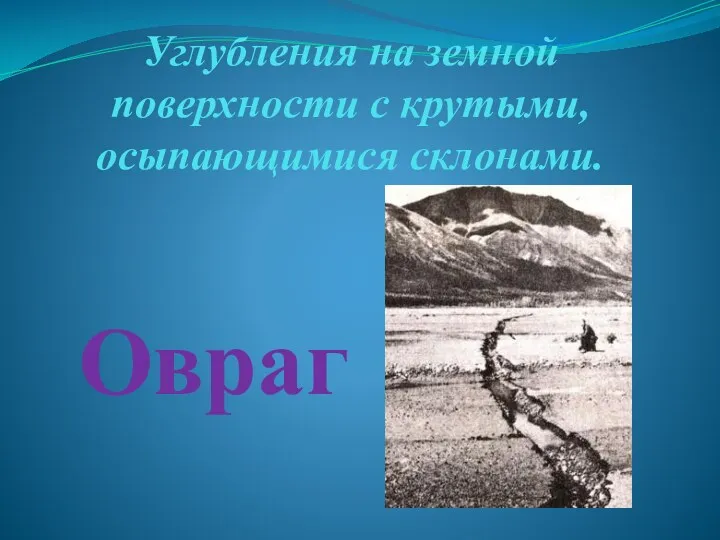 Углубления на земной поверхности с крутыми, осыпающимися склонами.

Овраг